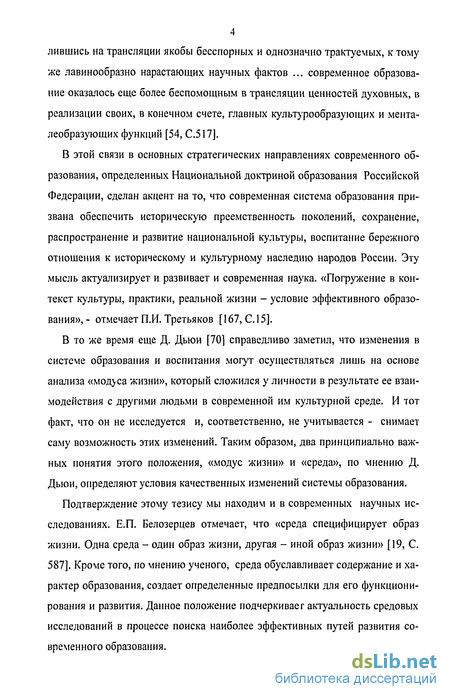 4

лившись на трансляции якобы бесспорных и однозначно трактуемых, к тому же лавинообразно нарастающих научных фактов … современное образование оказалось еще более беспомощным в трансляции ценностей духовных, в реализации своих, в конечном счете, главных культурообразующих и менталеобразующих функций [54, С.517].

В этой связи в основных стратегических направлениях современного образования, определенных Национальной доктриной образования Российской Федерации, сделан акцент на то, что современная система образования призвана обеспечить историческую преемственность поколений, сохранение, распространение и развитие национальной культуры, воспитание бережного отношения к историческому и культурному наследию народов России. Эту мысль актуализирует и развивает и современная наука. «Погружение в контекст культуры, практики, реальной жизни – условие эффективного образования», - отмечает П.И. Третьяков [167, С.15].

В то же время еще Д. Дьюи [70] справедливо заметил, что изменения в системе образования и воспитания могут осуществляться лишь на основе анализа «модуса жизни», который сложился у личности в результате ее взаимодействия с другими людьми в современной им культурной среде. И тот факт, что он не исследуется и, соответственно, не учитывается - снимает саму возможность этих изменений. Таким образом, два принципиально важных понятия этого положения, «модус жизни» и «среда», по мнению Д. Дьюи, определяют условия качественных изменений системы образования.

Подтверждение этому тезису мы находим и в современных научных исследованиях. Е.П. Белозерцев отмечает, что «среда специфицирует образ жизни. Одна среда – один образ жизни, другая – иной образ жизни» [19, С. 587]. Кроме того, по мнению ученого, среда обуславливает содержание и характер образования, создает определенные предпосылки для его функционирования и развития. Данное положение подчеркивает актуальность средовых исследований в процессе поиска наиболее эффективных путей развития современного образования.

dsLib.net
библиотека диссертаций